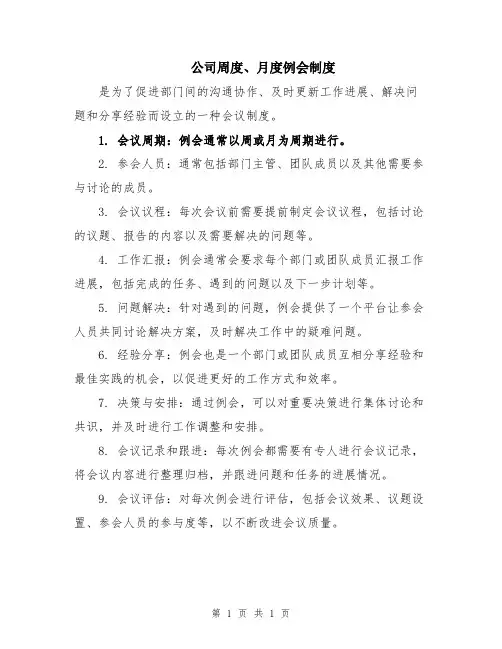 公司周度、月度例会制度

是为了促进部门间的沟通协作、及时更新工作进展、解决问题和分享经验而设立的一种会议制度。

1. 会议周期：例会通常以周或月为周期进行。

2. 参会人员：通常包括部门主管、团队成员以及其他需要参与讨论的成员。

3. 会议议程：每次会议前需要提前制定会议议程，包括讨论的议题、报告的内容以及需要解决的问题等。

4. 工作汇报：例会通常会要求每个部门或团队成员汇报工作进展，包括完成的任务、遇到的问题以及下一步计划等。

5. 问题解决：针对遇到的问题，例会提供了一个平台让参会人员共同讨论解决方案，及时解决工作中的疑难问题。

6. 经验分享：例会也是一个部门或团队成员互相分享经验和最佳实践的机会，以促进更好的工作方式和效率。

7. 决策与安排：通过例会，可以对重要决策进行集体讨论和共识，并及时进行工作调整和安排。

8. 会议记录和跟进：每次例会都需要有专人进行会议记录，将会议内容进行整理归档，并跟进问题和任务的进展情况。

9. 会议评估：对每次例会进行评估，包括会议效果、议题设置、参会人员的参与度等，以不断改进会议质量。

第 1 页 共 1 页